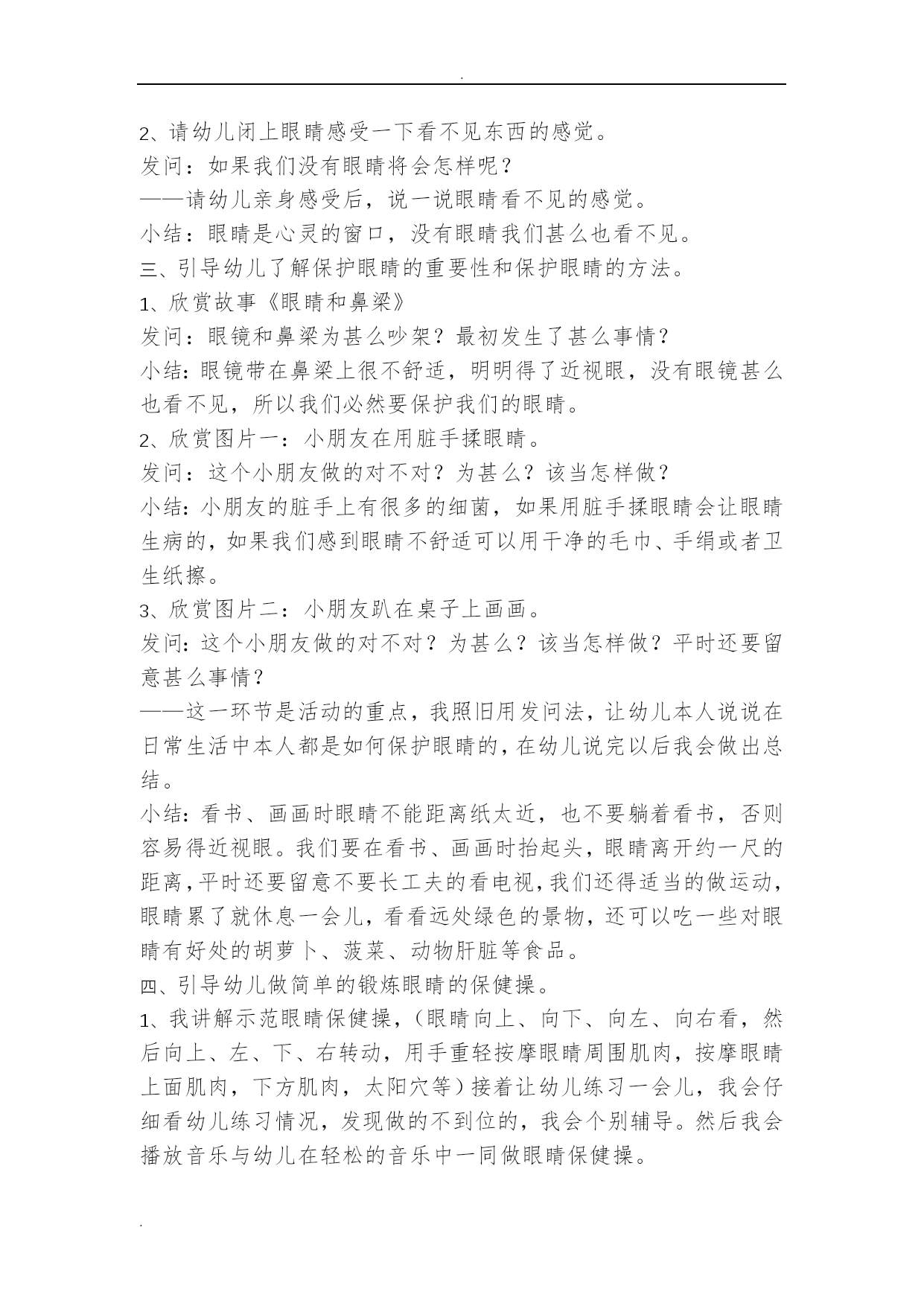 .

2、请幼儿闭上眼睛感受一下看不见东西的感觉。

发问：如果我们没有眼睛将会怎样呢？

——请幼儿亲身感受后，说一说眼睛看不见的感觉。

小结：眼睛是心灵的窗口，没有眼睛我们甚么也看不见。

三、引导幼儿了解保护眼睛的重要性和保护眼睛的方法。

1、欣赏故事《眼睛和鼻梁》

发问：眼镜和鼻梁为甚么吵架？最初发生了甚么事情？

小结：眼镜带在鼻梁上很不舒适，明明得了近视眼，没有眼镜甚么也看不见，所以我们必然要保护我们的眼睛。

2、欣赏图片一：小朋友在用脏手揉眼睛。

发问：这个小朋友做的对不对？为甚么？该当怎样做？

小结：小朋友的脏手上有很多的细菌，如果用脏手揉眼睛会让眼睛生病的，如果我们感到眼睛不舒适可以用干净的毛巾、手绢或者卫生纸擦。

3、欣赏图片二：小朋友趴在桌子上画画。

发问：这个小朋友做的对不对？为甚么？该当怎样做？平时还要留意甚么事情？

——这一环节是活动的重点，我照旧用发问法，让幼儿本人说说在日常生活中本人都是如何保护眼睛的，在幼儿说完以后我会做出总结。

小结：看书、画画时眼睛不能距离纸太近，也不要躺着看书，否则容易得近视眼。我们要在看书、画画时抬起头，眼睛离开约一尺的距离，平时还要留意不要长工夫的看电视，我们还得适当的做运动，眼睛累了就休息一会儿，看看远处绿色的景物，还可以吃一些对眼睛有好处的胡萝卜、菠菜、动物肝脏等食品。

四、引导幼儿做简单的锻炼眼睛的保健操。

1、我讲解示范眼睛保健操，（眼睛向上、向下、向左、向右看，然后向上、左、下、右转动，用手重轻按摩眼睛周围肌肉，按摩眼睛上面肌肉，下方肌肉，太阳穴等）接着让幼儿练习一会儿，我会仔细看幼儿练习情况，发现做的不到位的，我会个别辅导。然后我会播放音乐与幼儿在轻松的音乐中一同做眼睛保健操。

.